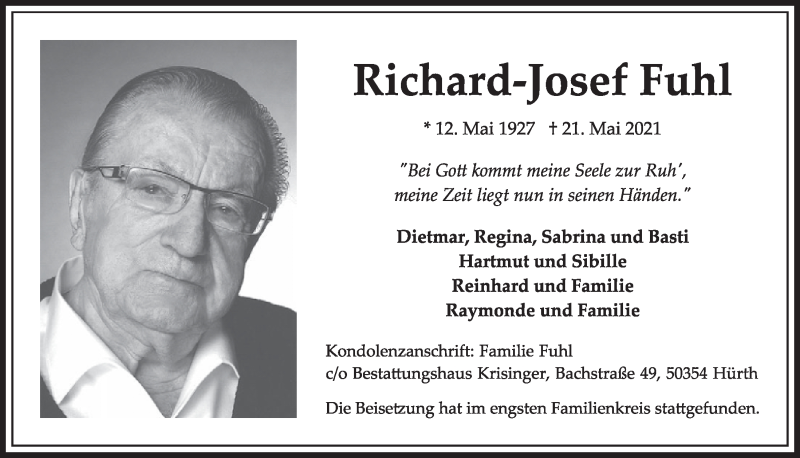 Richard-Josef Fuhl

* 12. Mai 1927 † 21. Mai 2021

"Bei Gott kommt meine Seele zur Ruh', meine Zeit liegt nun in seinen Händen."

Dietmar, Regina, Sabrina und Basti
Hartmut und Sibille
Reinhard und Familie
Raymonde und Familie

Kondolenzanschrift: Familie Fuhl
c/o Bestattungshaus Krisinger, Bachstraße 49, 50354 Hürth

Die Beisetzung hat im engsten Familienkreis stattgefunden.